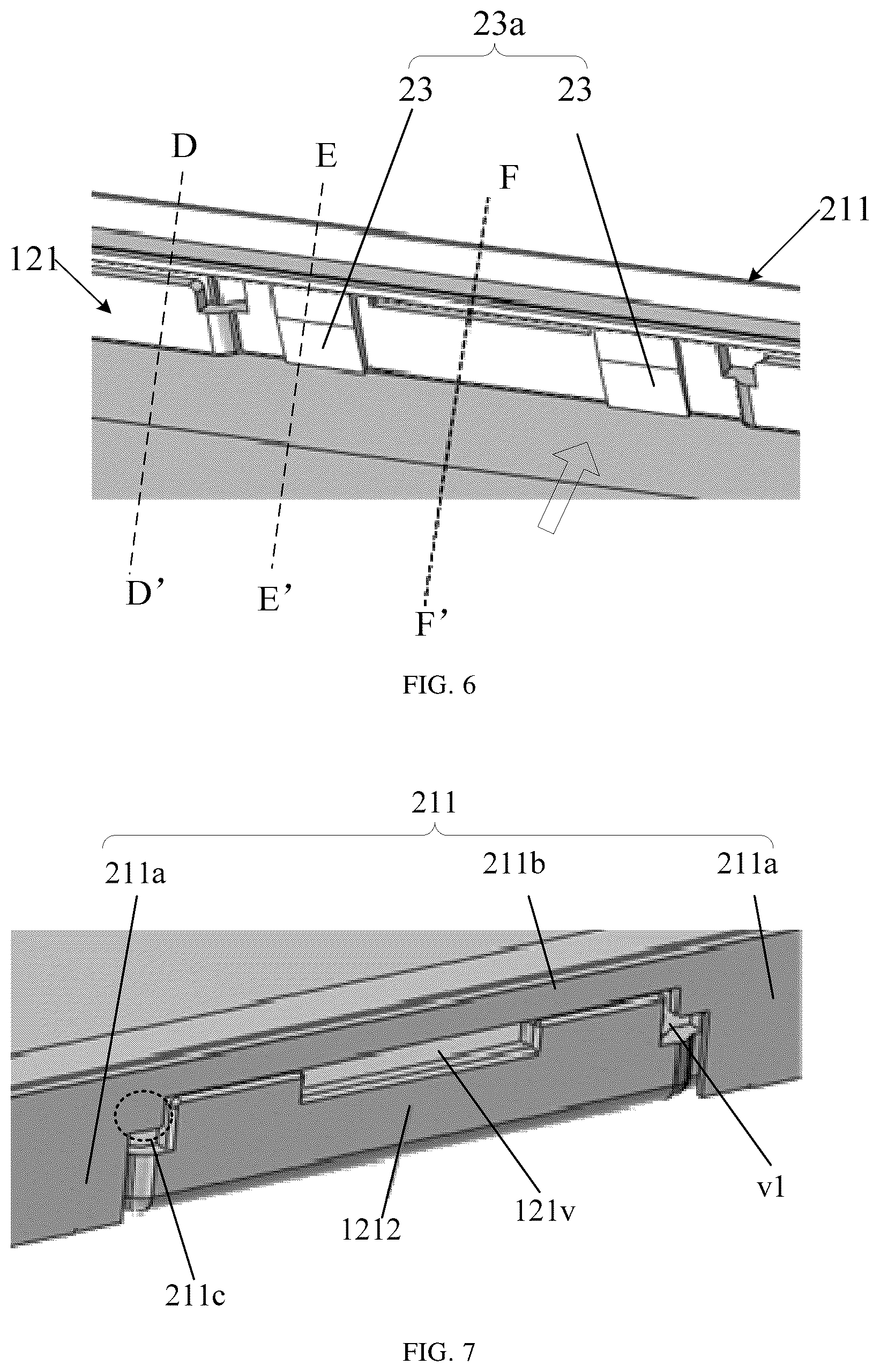 23a

23

23

D

E

F

211

121

D'

E'

F'

FIG. 6

211

211a

211b

211a

v1

121v

1212

211c

FIG. 7